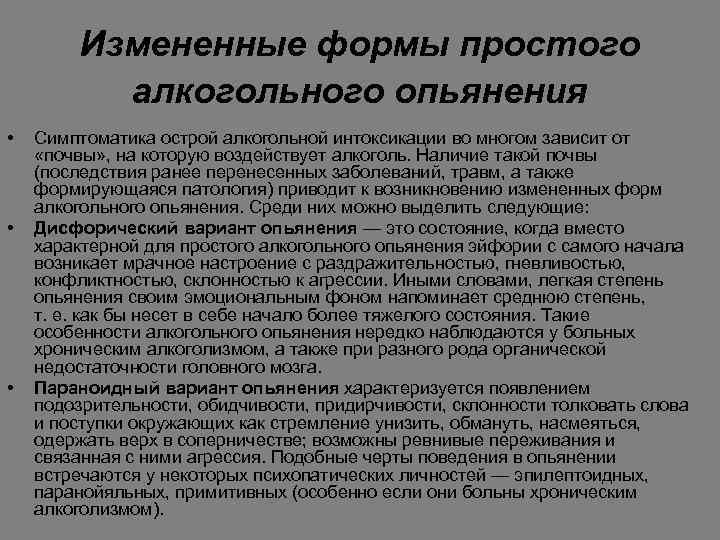 Измененные формы простого алкогольного опьянения

• Симптоматика острой алкогольной интоксикации во многом зависит от «почвы», на которую воздействует алкоголь. Наличие такой почвы (последствия ранее перенесенных заболеваний, травм, а также формирующаяся патология) приводит к возникновению измененных форм алкогольного опьянения. Среди них можно выделить следующие:

• Дисфорический вариант опьянения — это состояние, когда вместо характерной для простого алкогольного опьянения эйфории с самого начала возникает мрачное настроение с раздражительностью, гневливостью, конфликтностью, склонностью к агрессии. Иными словами, легкая степень опьянения своим эмоциональным фоном напоминает среднюю степень, т. е. как бы несет в себе начало более тяжелого состояния. Такие особенности алкогольного опьянения нередко наблюдаются у больных хроническим алкоголизмом, а также при разного рода органической недостаточности головного мозга.

• Параноидный вариант опьянения характеризуется появлением подозрительности, обидчивости, придирчивости, склонности толковать слова и поступки окружающих как стремление унизить, обмануть, насмеяться, одержать верх в соперничестве; возможны ревнивые переживания и связанная с ними агрессия. Подобные черты поведения в опьянении встречаются у некоторых психопатических личностей — эпилептоидных, паранойяльных, примитивных (особенно если они больны хроническим алкоголизмом).